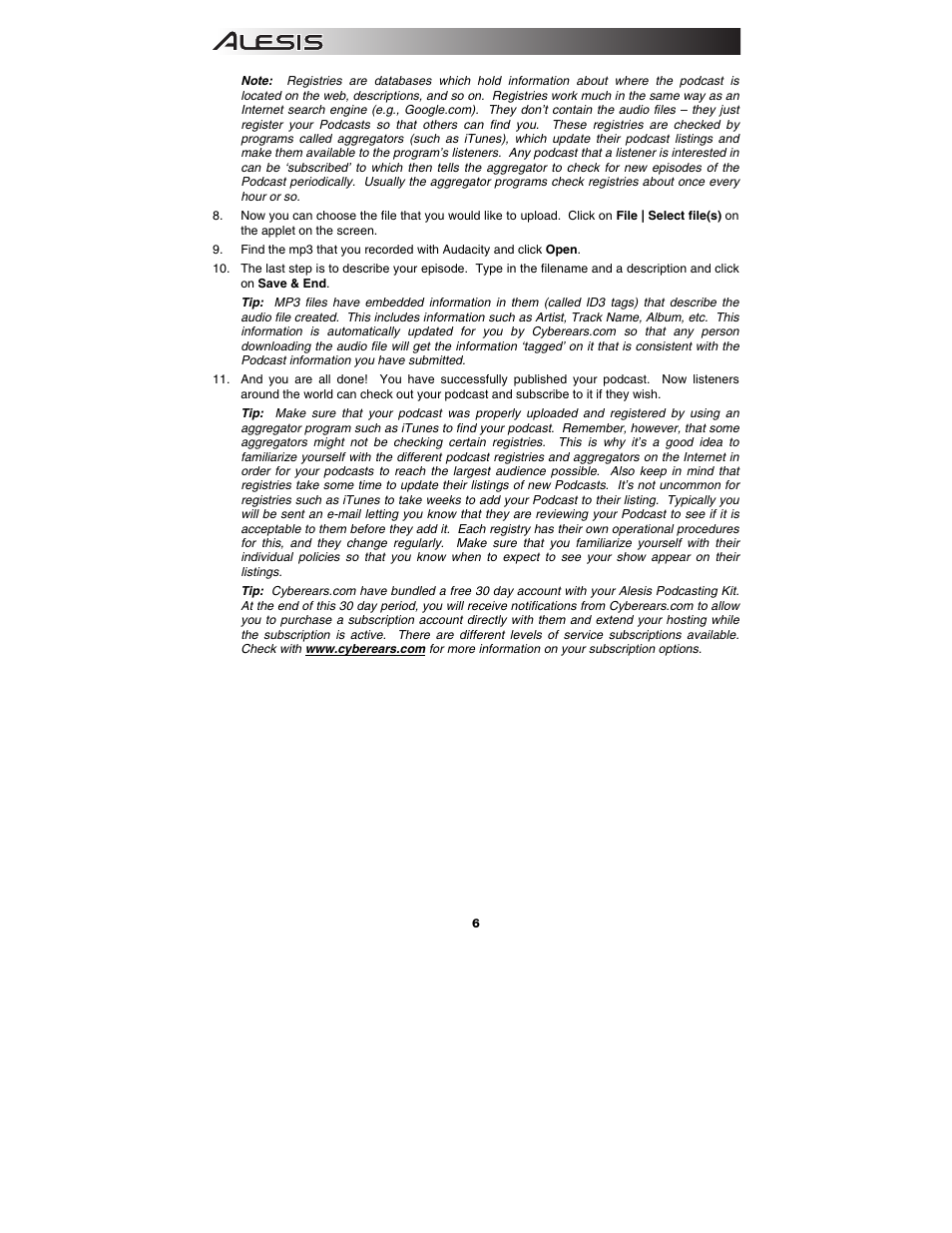 ALESIS

Note: Registries are databases which hold information about where the podcast is located on the web, descriptions, and so on. Registries work much in the same way as an Internet search engine (e.g., Google.com). They don't contain the audio files – they just register your Podcasts so that others can find you. These registries are checked by programs called aggregators (such as iTunes), which update their podcast listings and make them available to the program's listeners. Any podcast that a listener is interested in can be 'subscribed' to which then tells the aggregator to check for new episodes of the Podcast periodically. Usually the aggregator programs check registries about once every hour or so.

8. Now you can choose the file that you would like to upload. Click on File | Select file(s) on the applet on the screen.

9. Find the mp3 that you recorded with Audacity and click Open.

10. The last step is to describe your episode. Type in the filename and a description and click on Save & End.

Tip: MP3 files have embedded information in them (called ID3 tags) that describe the audio file created. This includes information such as Artist, Track Name, Album, etc. This information is automatically updated for you by Cyberears.com so that any person downloading the audio file will get the information 'tagged' on it that is consistent with the Podcast information you have submitted.

11. And you are all done! You have successfully published your podcast. Now listeners around the world can check out your podcast and subscribe to it if they wish.

Tip: Make sure that your podcast was properly uploaded and registered by using an aggregator program such as iTunes to find your podcast. Remember, however, that some aggregators might not be checking certain registries. This is why it's a good idea to familiarize yourself with the different podcast registries and aggregators on the Internet in order for your podcasts to reach the largest audience possible. Also keep in mind that registries take some time to update their listings of new Podcasts. It's not uncommon for registries such as iTunes to take weeks to add your Podcast to their listing. Typically you will be sent an e-mail letting you know that they are reviewing your Podcast to see if it is acceptable to them before they add it. Each registry has their own operational procedures for this, and they change regularly. Make sure that you familiarize yourself with their individual policies so that you know when to expect to see your show appear on their listings.

Tip: Cyberears.com have bundled a free 30 day account with your Alesis Podcasting Kit. At the end of this 30 day period, you will receive notifications from Cyberears.com to allow you to purchase a subscription account directly with them and extend your hosting while the subscription is active. There are different levels of service subscriptions available. Check with www.cyberears.com for more information on your subscription options.

6